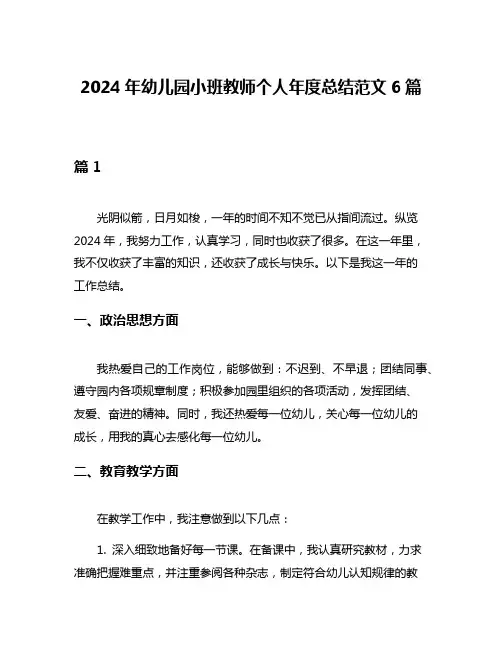 2024 年幼儿园小班教师个人年度总结范文 6 篇

篇 1

光阴似箭，日月如梭，一年的时间不知不觉已从指间流过。纵览 2024 年，我努力工作，认真学习，同时也收获了很多。在这一年里，我不仅收获了丰富的知识，还收获了成长与快乐。以下是我这一年的工作总结。

一、政治思想方面

我热爱自己的工作岗位，能够做到：不迟到、不早退；团结同事、遵守园内各项规章制度；积极参加园里组织的各项活动，发挥团结、友爱、奋进的精神。同时，我还热爱每一位幼儿，关心每一位幼儿的成长，用我的真心去感化每一位幼儿。

二、教育教学方面

在教学工作中，我注意做到以下几点：

1. 深入细致地备好每一节课。在备课中，我认真研究教材，力求准确把握难重点，并注重参阅各种杂志，制定符合幼儿认知规律的教